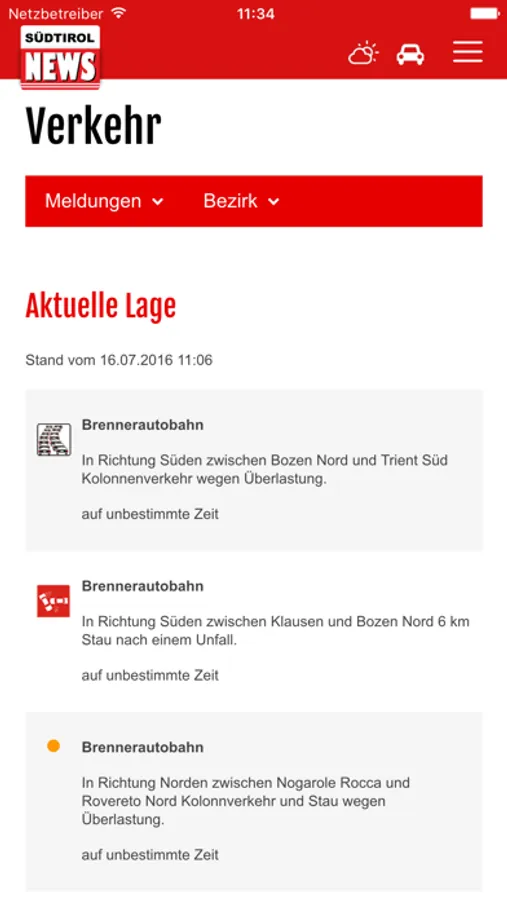 Netzbetreiber 11:34

SÜDTIROL
NEWS

Verkehr

Meldungen Bezirk

Aktuelle Lage

Stand vom 16.07.2016 11:06

Brennerautobahn

In Richtung Süden zwischen Bozen Nord und Trient Süd Kolonnenverkehr wegen Überlastung.

auf unbestimmte Zeit

Brennerautobahn

In Richtung Süden zwischen Klausen und Bozen Nord 6 km Stau nach einem Unfall.

auf unbestimmte Zeit

Brennerautobahn

In Richtung Norden zwischen Nogarole Rocca und Rovereto Nord Kolonnverkehr und Stau wegen Überlastung.

auf unbestimmte Zeit